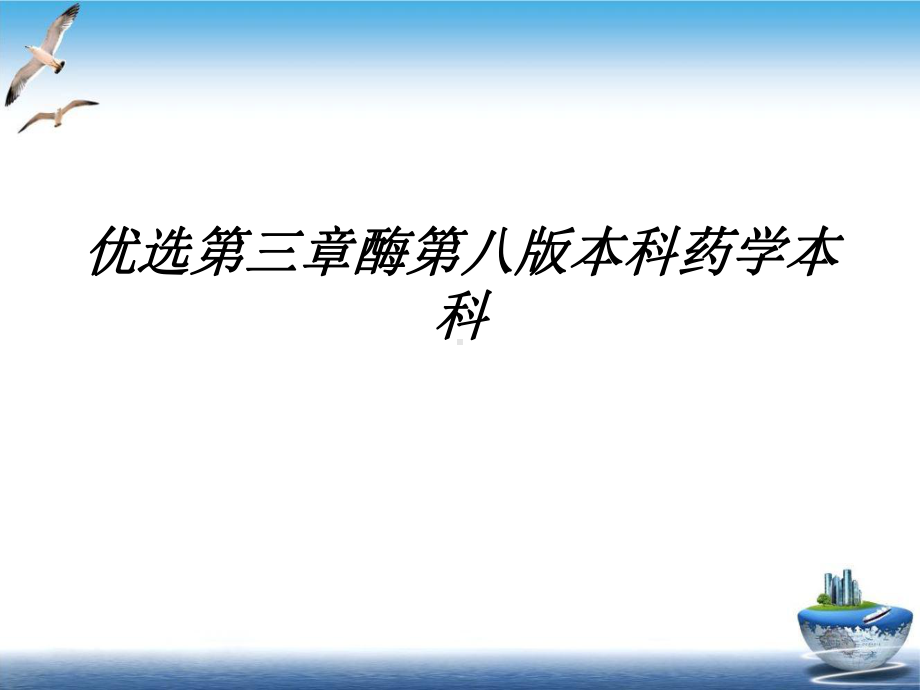 优选第三章酶第八版本科药学本科